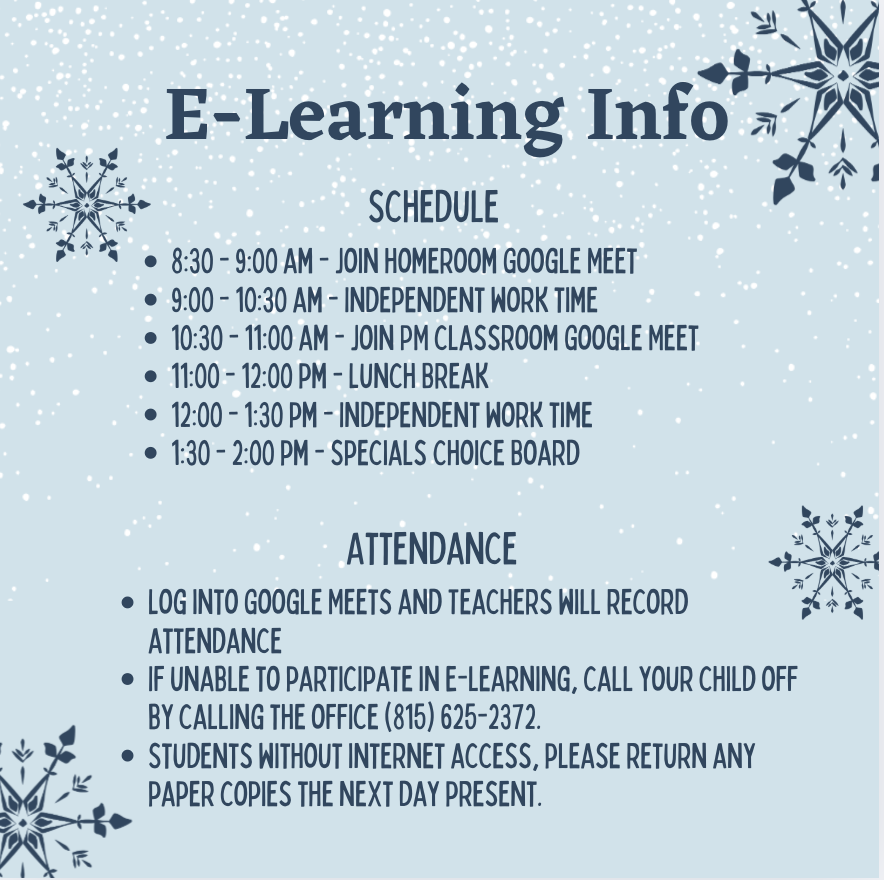 E-Learning Info

SCHEDULE

• 8:30 - 9:00 AM - JOIN HOMEROOM GOOGLE MEET
• 9:00 - 10:30 AM - INDEPENDENT WORK TIME
• 10:30 - 11:00 AM - JOIN PM CLASSROOM GOOGLE MEET
• 11:00 - 12:00 PM - LUNCH BREAK
• 12:00 - 1:30 PM - INDEPENDENT WORK TIME
• 1:30 - 2:00 PM - SPECIALS CHOICE BOARD

ATTENDANCE

• LOG INTO GOOGLE MEETS AND TEACHERS WILL RECORD ATTENDANCE
• IF UNABLE TO PARTICIPATE IN E-LEARNING, CALL YOUR CHILD OFF BY CALLING THE OFFICE (815) 625-2372.
• STUDENTS WITHOUT INTERNET ACCESS, PLEASE RETURN ANY PAPER COPIES THE NEXT DAY PRESENT.